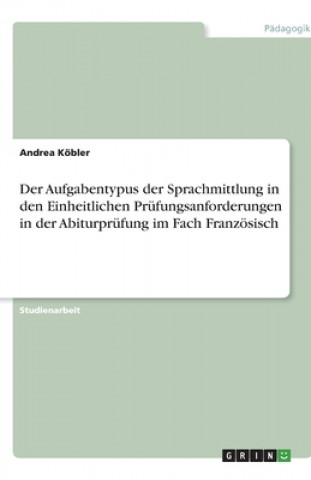 Pädagogik

Andrea Köbler

Der Aufgabentypus der Sprachmittlung in den Einheitlichen Prüfungsanforderungen in der Abiturprüfung im Fach Französisch

Studienarbeit

GRIN